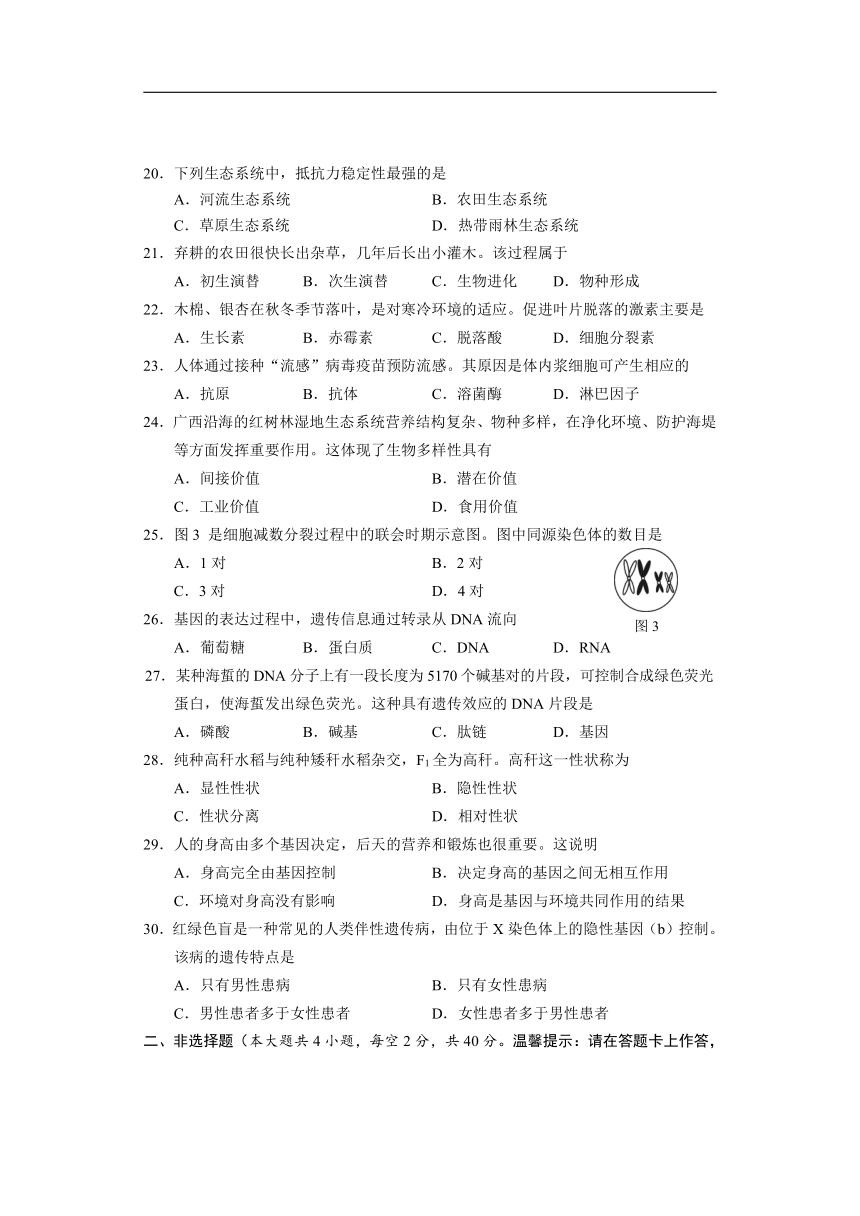 20．下列生态系统中，抵抗力稳定性最强的是
A．河流生态系统　B．农田生态系统
C．草原生态系统　D．热带雨林生态系统
21．弃耕的农田很快长出杂草，几年后长出小灌木。该过程属于
A．初生演替　B．次生演替　C．生物进化　D．物种形成
22．木棉、银杏在秋冬季节落叶，是对寒冷环境的适应。促进叶片脱落的激素主要是
A．生长素　B．赤霉素　C．脱落酸　D．细胞分裂素
23．人体通过接种“流感”病毒疫苗预防流感。其原因是体内浆细胞可产生相应的
A．抗原　B．抗体　C．溶菌酶　D．淋巴因子
24．广西沿海的红树林湿地生态系统营养结构复杂、物种多样，在净化环境、防护海堤等方面发挥重要作用。这体现了生物多样性具有
A．间接价值　B．潜在价值
C．工业价值　D．食用价值
25．图 3 是细胞减数分裂过程中的联会时期示意图。图中同源染色体的数目是
A．1 对　B．2 对
C．3 对　D．4 对
图 3
26．基因的表达过程中，遗传信息通过转录从 DNA 流向
A．葡萄糖　B．蛋白质　C．DNA　D．RNA
27．某种海蜇的 DNA 分子上有一段长度为 5170 个碱基对的片段，可控制合成绿色荧光蛋白，使海蜇发出绿色荧光。这种具有遗传效应的 DNA 片段是
A．磷酸　B．碱基　C．肽链　D．基因
28．纯种高秆水稻与纯种矮秆水稻杂交，$F_1$ 全为高秆。高秆这一性状称为
A．显性性状　B．隐性性状
C．性状分离　D．相对性状
29．人的身高由多个基因决定，后天的营养和锻炼也很重要。这说明
A．身高完全由基因控制　B．决定身高的基因之间无相互作用
C．环境对身高没有影响　D．身高是基因与环境共同作用的结果
30．红绿色盲是一种常见的人类伴性遗传病，由位于 X 染色体上的隐性基因（b）控制。该病的遗传特点是
A．只有男性患病　B．只有女性患病
C．男性患者多于女性患者　D．女性患者多于男性患者
二、非选择题（本大题共 4 小题，每空 2 分，共 40 分。温馨提示：请在答题卡上作答，